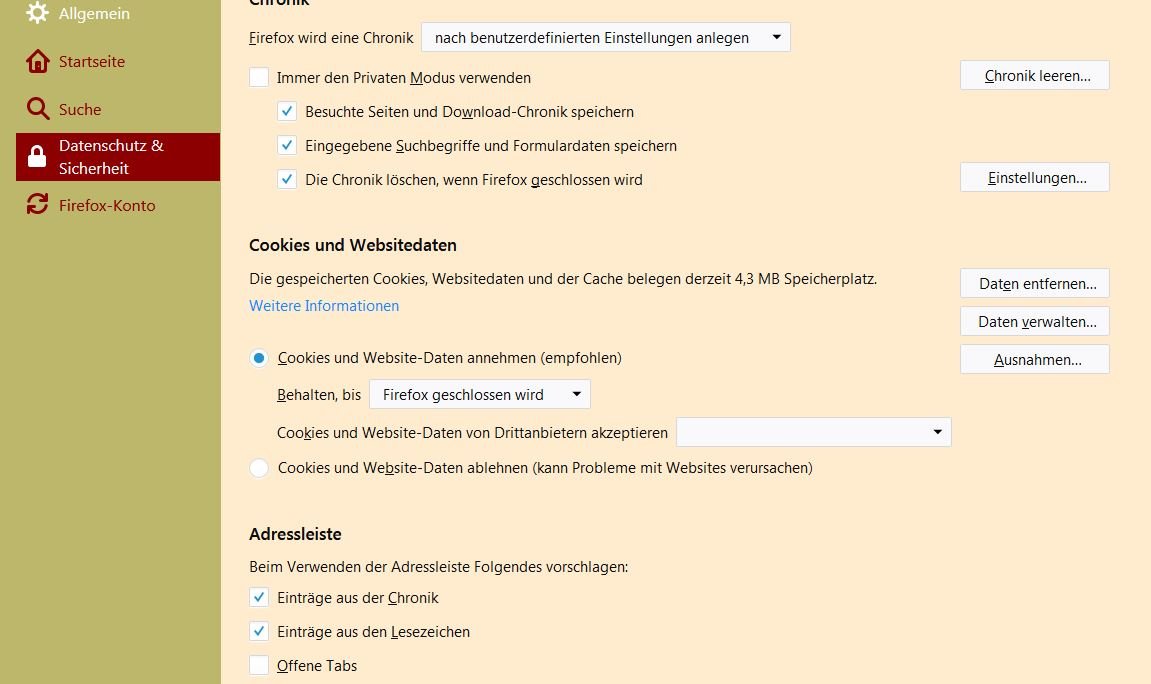 Allgemein

Startseite

Suche

Datenschutz & Sicherheit

Firefox-Konto

Chronik

Firefox wird eine Chronik nach benutzerdefinierten Einstellungen anlegen

Immer den Privaten Modus verwenden

Chronik leeren...

Besuchte Seiten und Download-Chronik speichern

Eingegebene Suchbegriffe und Formulardaten speichern

Die Chronik löschen, wenn Firefox geschlossen wird

Einstellungen...

Cookies und Websitedaten

Die gespeicherten Cookies, Websitedaten und der Cache belegen derzeit 4,3 MB Speicherplatz.

Weitere Informationen

Daten entfernen...

Daten verwalten...

Cookies und Website-Daten annehmen (empfohlen)

Ausnahmen...

Behalten, bis Firefox geschlossen wird

Cookies und Website-Daten von Drittanbietern akzeptieren

Cookies und Website-Daten ablehnen (kann Probleme mit Websites verursachen)

Adressleiste

Beim Verwenden der Adressleiste Folgendes vorschlagen:

Einträge aus der Chronik

Einträge aus den Lesezeichen

Offene Tabs